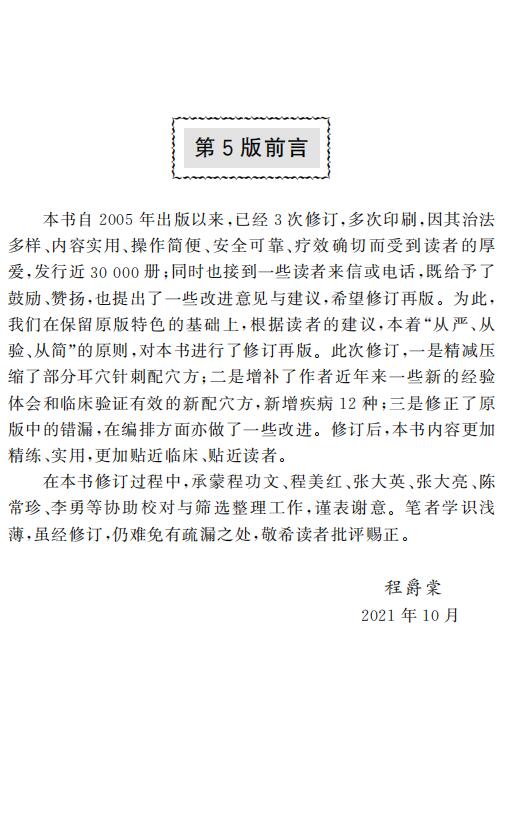 第 5 版前言

本书自 2005 年出版以来，已经 3 次修订，多次印刷，因其治法多样、内容实用、操作简便、安全可靠、疗效确切而受到读者的厚爱，发行近 30 000 册；同时也接到一些读者来信或电话，既给予了鼓励、赞扬，也提出了一些改进意见与建议，希望修订再版。为此，我们在保留原版特色的基础上，根据读者的建议，本着“从严、从验、从简”的原则，对本书进行了修订再版。此次修订，一是精减压缩了部分耳穴针刺配穴方；二是增补了作者近年来一些新的经验体会和临床验证有效的新配穴方，新增疾病 12 种；三是修正了原版中的错漏，在编排方面亦做了一些改进。修订后，本书内容更加精练、实用，更加贴近临床、贴近读者。

在本书修订过程中，承蒙程功文、程美红、张大英、张大亮、陈常珍、李勇等协助校对与筛选整理工作，谨表谢意。笔者学识浅薄，虽经修订，仍难免有疏漏之处，敬希读者批评赐正。

程爵棠
2021 年 10 月